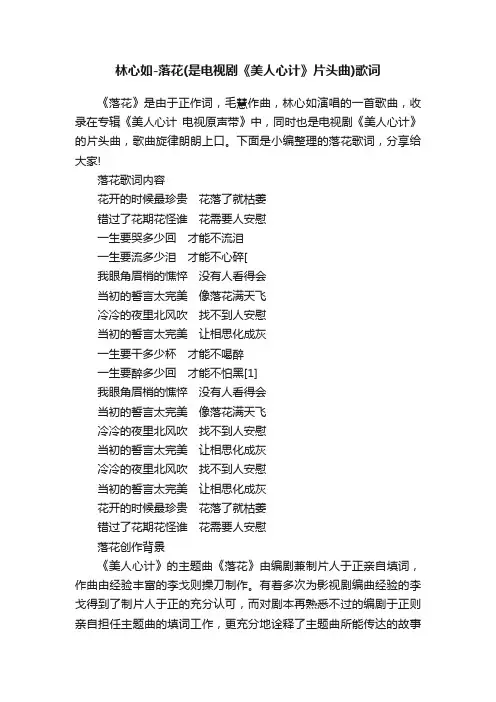 林心如-落花(是电视剧《美人心计》片头曲)歌词

《落花》是由于正作词，毛慧作曲，林心如演唱的一首歌曲，收录在专辑《美人心计 电视原声带》中，同时也是电视剧《美人心计》的片头曲，歌曲旋律朗朗上口。下面是小编整理的落花歌词，分享给大家!

落花歌词内容

花开的时候最珍贵　花落了就枯萎

错过了花期花怪谁　花需要人安慰

一生要哭多少回　才能不流泪

一生要流多少泪　才能不心碎[

我眼角眉梢的憔悴　没有人看得会

当初的誓言太完美　像落花满天飞

冷冷的夜里北风吹　找不到人安慰

当初的誓言太完美　让相思化成灰

一生要干多少杯　才能不喝醉

一生要醉多少回　才能不怕黑[1]

我眼角眉梢的憔悴　没有人看得会

当初的誓言太完美　像落花满天飞

冷冷的夜里北风吹　找不到人安慰

当初的誓言太完美　让相思化成灰

冷冷的夜里北风吹　找不到人安慰

当初的誓言太完美　让相思化成灰

花开的时候最珍贵　花落了就枯萎

错过了花期花怪谁　花需要人安慰

落花创作背景

《美人心计》的主题曲《落花》由编剧兼制片人于正亲自填词，作曲由经验丰富的李戈则操刀制作。有着多次为影视剧编曲经验的李戈得到了制片人于正的充分认可，而对剧本再熟悉不过的编剧于正则亲自担任主题曲的填词工作，更充分地诠释了主题曲所能传达的故事